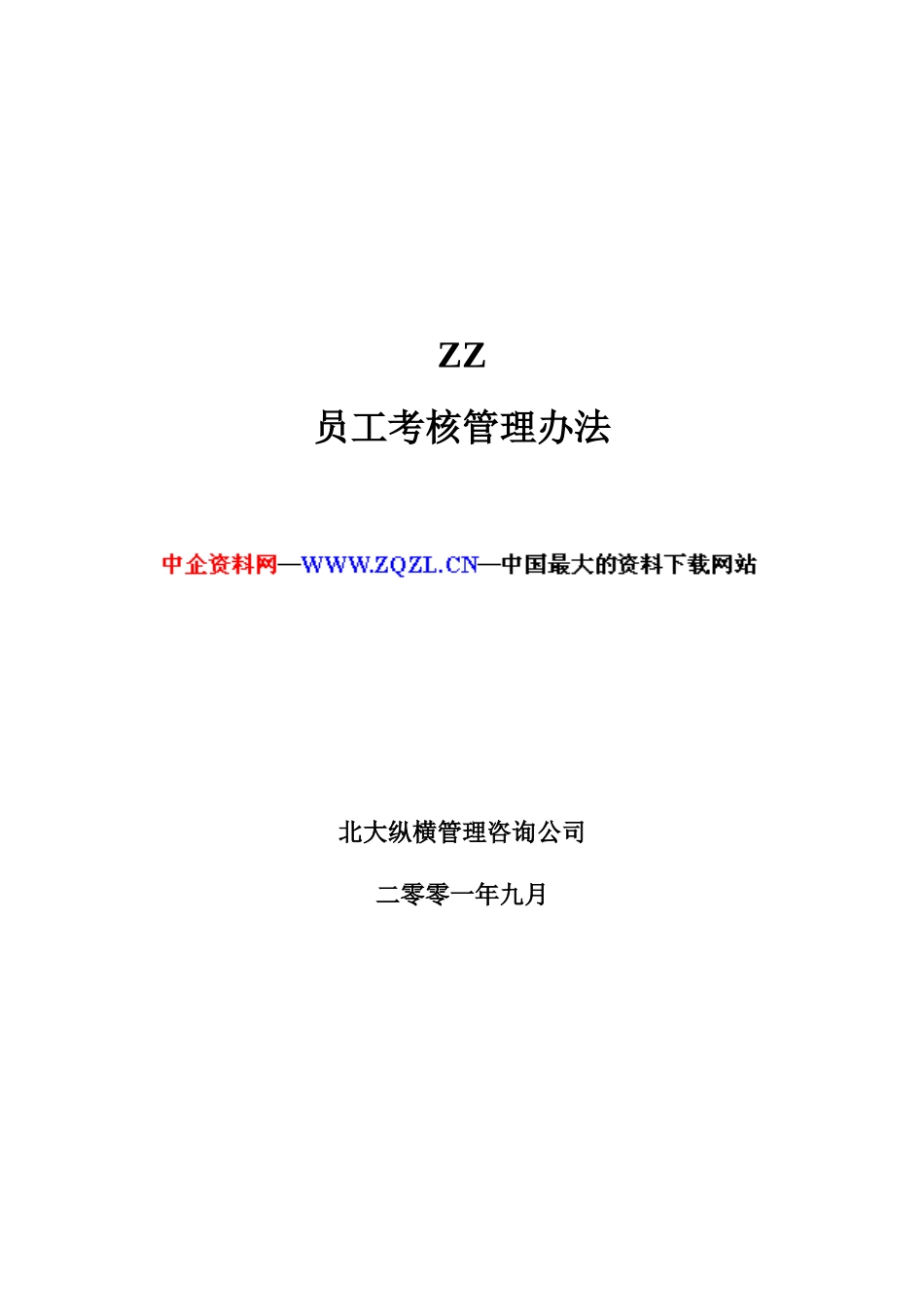 ZZ

员工考核管理办法

中企资料网—WWW.ZQZL.CN—中国最大的资料下载网站

北大纵横管理咨询公司

二零零一年九月